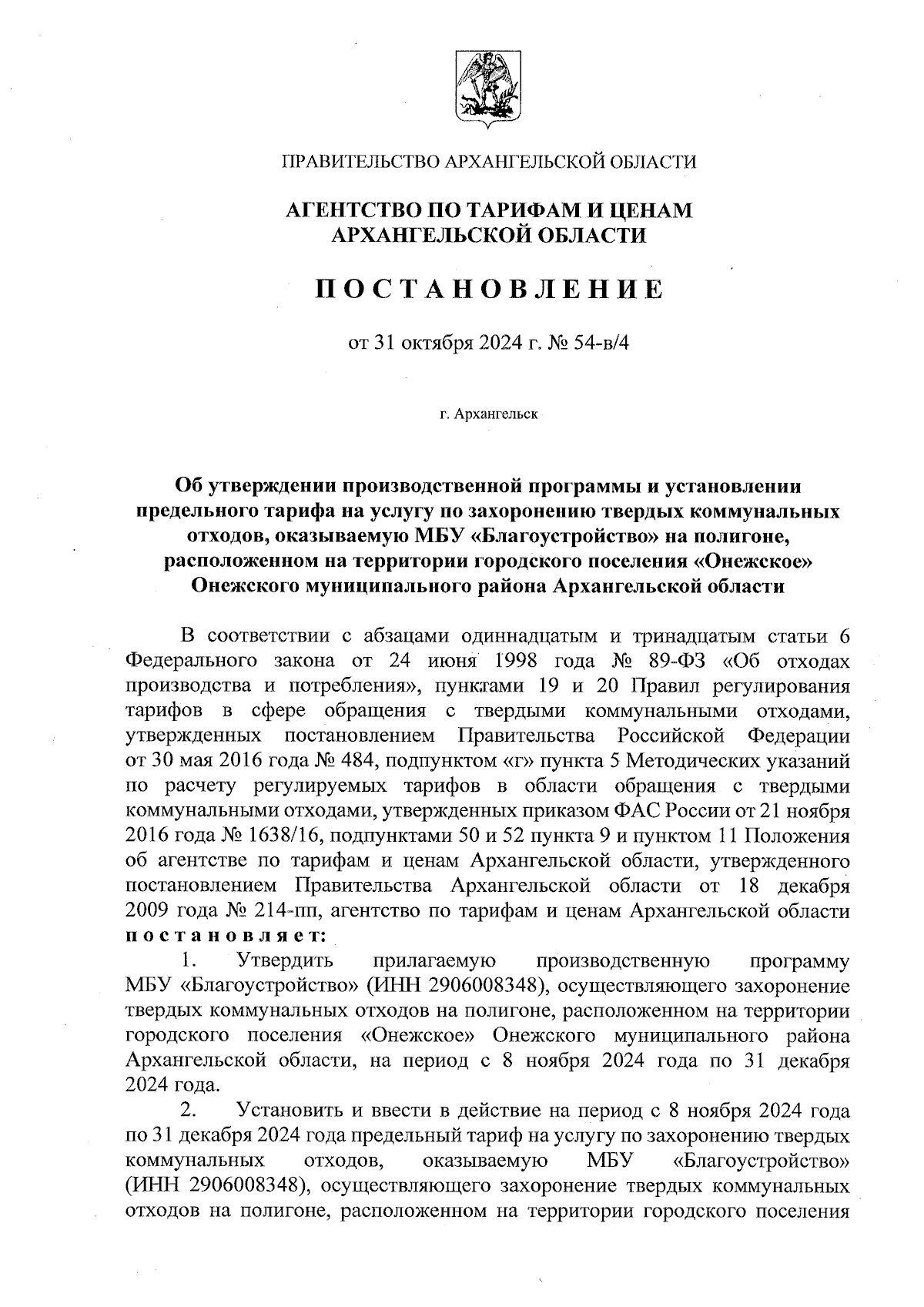 ПРАВИТЕЛЬСТВО АРХАНГЕЛЬСКОЙ ОБЛАСТИ

АГЕНТСТВО ПО ТАРИФАМ И ЦЕНАМ АРХАНГЕЛЬСКОЙ ОБЛАСТИ

ПОСТАНОВЛЕНИЕ

от 31 октября 2024 г. № 54-в/4

г. Архангельск

Об утверждении производственной программы и установлении предельного тарифа на услугу по захоронению твердых коммунальных отходов, оказываемую МБУ «Благоустройство» на полигоне, расположенном на территории городского поселения «Онежское» Онежского муниципального района Архангельской области

В соответствии с абзацами одиннадцатым и тринадцатым статьи 6 Федерального закона от 24 июня 1998 года № 89-ФЗ «Об отходах производства и потребления», пунктами 19 и 20 Правил регулирования тарифов в сфере обращения с твердыми коммунальными отходами, утвержденных постановлением Правительства Российской Федерации от 30 мая 2016 года № 484, подпунктом «г» пункта 5 Методических указаний по расчету регулируемых тарифов в области обращения с твердыми коммунальными отходами, утвержденных приказом ФАС России от 21 ноября 2016 года № 1638/16, подпунктами 50 и 52 пункта 9 и пунктом 11 Положения об агентстве по тарифам и ценам Архангельской области, утвержденного постановлением Правительства Архангельской области от 18 декабря 2009 года № 214-пп, агентство по тарифам и ценам Архангельской области постановляет:

1. Утвердить прилагаемую производственную программу МБУ «Благоустройство» (ИНН 2906008348), осуществляющего захоронение твердых коммунальных отходов на полигоне, расположенном на территории городского поселения «Онежское» Онежского муниципального района Архангельской области, на период с 8 ноября 2024 года по 31 декабря 2024 года.

2. Установить и ввести в действие на период с 8 ноября 2024 года по 31 декабря 2024 года предельный тариф на услугу по захоронению твердых коммунальных отходов, оказываемую МБУ «Благоустройство» (ИНН 2906008348), осуществляющего захоронение твердых коммунальных отходов на полигоне, расположенном на территории городского поселения